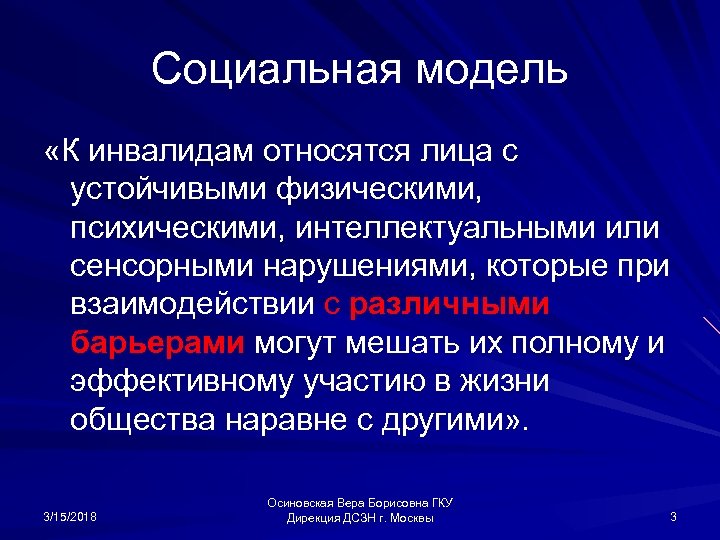 Социальная модель

«К инвалидам относятся лица с устойчивыми физическими, психическими, интеллектуальными или сенсорными нарушениями, которые при взаимодействии с различными барьерами могут мешать их полному и эффективному участию в жизни общества наравне с другими».

3/15/2018

Осиновская Вера Борисовна ГКУ Дирекция ДСЗН г. Москвы

3